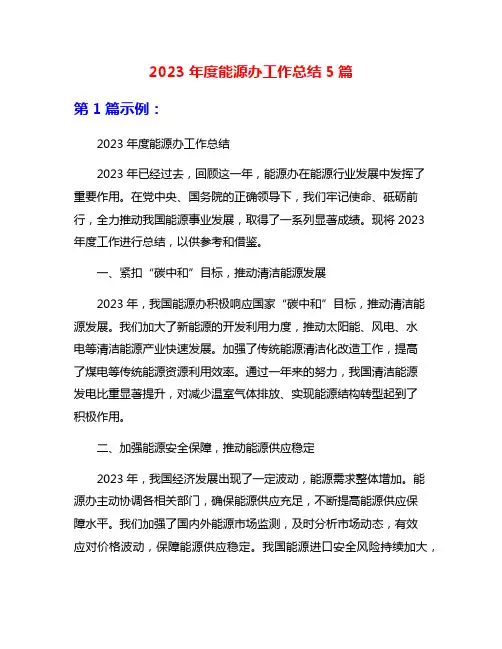 2023 年度能源办工作总结 5 篇

第 1 篇示例：

2023 年度能源办工作总结

2023 年已经过去，回顾这一年，能源办在能源行业发展中发挥了重要作用。在党中央、国务院的正确领导下，我们牢记使命、砥砺前行，全力推动我国能源事业发展，取得了一系列显著成绩。现将 2023 年度工作进行总结，以供参考和借鉴。

一、紧扣“碳中和”目标，推动清洁能源发展

2023 年，我国能源办积极响应国家“碳中和”目标，推动清洁能源发展。我们加大了新能源的开发利用力度，推动太阳能、风电、水电等清洁能源产业快速发展。加强了传统能源清洁化改造工作，提高了煤电等传统能源资源利用效率。通过一年来的努力，我国清洁能源发电比重显著提升，对减少温室气体排放、实现能源结构转型起到了积极作用。

二、加强能源安全保障，推动能源供应稳定

2023 年，我国经济发展出现了一定波动，能源需求整体增加。能源办主动协调各相关部门，确保能源供应充足，不断提高能源供应保障水平。我们加强了国内外能源市场监测，及时分析市场动态，有效应对价格波动，保障能源供应稳定。我国能源进口安全风险持续加大，